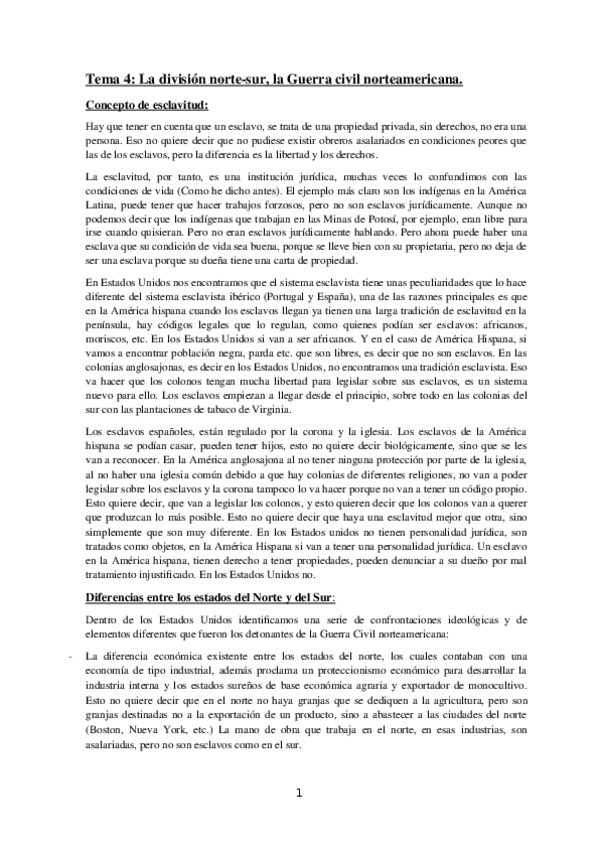 Tema 4: La división norte-sur, la Guerra civil norteamericana.

Concepto de esclavitud:

Hay que tener en cuenta que un esclavo, se trata de una propiedad privada, sin derechos, no era una persona. Eso no quiere decir que no pudiese existir obreros asalariados en condiciones peores que las de los esclavos, pero la diferencia es la libertad y los derechos.

La esclavitud, por tanto, es una institución jurídica, muchas veces lo confundimos con las condiciones de vida (Como he dicho antes). El ejemplo más claro son los indígenas en la América Latina, puede tener que hacer trabajos forzosos, pero no son esclavos jurídicamente. Aunque no podemos decir que los indígenas que trabajan en las Minas de Potosí, por ejemplo, eran libre para irse cuando quisieran. Pero no eran esclavos jurídicamente hablando. Pero ahora puede haber una esclava que su condición de vida sea buena, porque se lleve bien con su propietaria, pero no deja de ser una esclava porque su dueña tiene una carta de propiedad.

En Estados Unidos nos encontramos que el sistema esclavista tiene unas peculiaridades que lo hace diferente del sistema esclavista ibérico (Portugal y España), una de las razones principales es que en la América hispana cuando los esclavos llegan ya tienen una larga tradición de esclavitud en la península, hay códigos legales que lo regulan, como quienes podían ser esclavos: africanos, moriscos, etc. En los Estados Unidos si van a ser africanos. Y en el caso de América Hispana, si vamos a encontrar población negra, parda etc. que son libres, es decir que no son esclavos. En las colonias anglosajonas, es decir en los Estados Unidos, no encontramos una tradición esclavista. Eso va hacer que los colonos tengan mucha libertad para legislar sobre sus esclavos, es un sistema nuevo para ello. Los esclavos empiezan a llegar desde el principio, sobre todo en las colonias del sur con las plantaciones de tabaco de Virginia.

Los esclavos españoles, están regulado por la corona y la iglesia. Los esclavos de la América hispana se podían casar, pueden tener hijos, esto no quiere decir biológicamente, sino que se les van a reconocer. En la América anglosajona al no tener ninguna protección por parte de la iglesia, al no haber una iglesia común debido a que hay colonias de diferentes religiones, no van a poder legislar sobre los esclavos y la corona tampoco lo va hacer porque no van a tener un código propio. Esto quiere decir, que van a legislar los colonos, y esto quieren decir que los colonos van a querer que produzcan lo más posible. Esto no quiere decir que haya una esclavitud mejor que otra, sino simplemente que son muy diferente. En los Estados unidos no tienen personalidad jurídica, son tratados como objetos, en la América Hispana si van a tener una personalidad jurídica. Un esclavo en la América hispana, tienen derecho a tener propiedades, pueden denunciar a su dueño por mal tratamiento injustificado. En los Estados Unidos no.

Diferencias entre los estados del Norte y del Sur:

Dentro de los Estados Unidos identificamos una serie de confrontaciones ideológicas y de elementos diferentes que fueron los detonantes de la Guerra Civil norteamericana:

- La diferencia económica existente entre los estados del norte, los cuales contaban con una economía de tipo industrial, además proclama un proteccionismo económico para desarrollar la industria interna y los estados sureños de base económica agraria y exportador de monocultivo. Esto no quiere decir que en el norte no haya granjas que se dediquen a la agricultura, pero son granjas destinadas no a la exportación de un producto, sino a abastecer a las ciudades del norte (Boston, Nueva York, etc.) La mano de obra que trabaja en el norte, en esas industrias, son asalariadas, pero no son esclavos como en el sur.

1